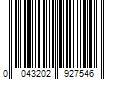 0 043202 927546